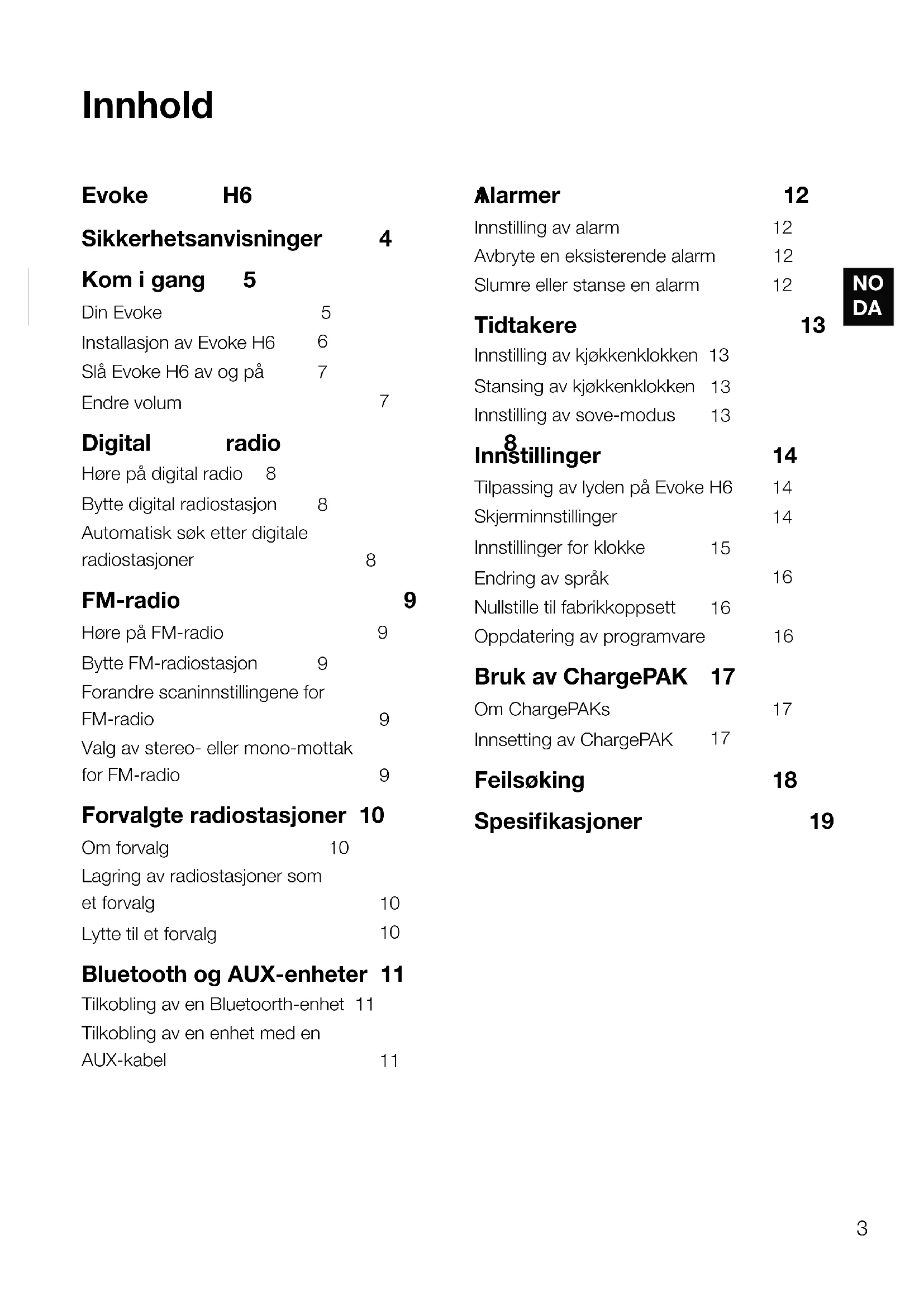 Innhold

Evoke H6

Sikkerhetsanvisninger 4

Kom i gang 5
Din Evoke 5
Installasjon av Evoke H6 6
Slå Evoke H6 av og på 7
Endre volum 7

Digital radio
Høre på digital radio 8
Bytte digital radiostasjon 8
Automatisk søk etter digitale radiostasjoner 8

FM-radio 9
Høre på FM-radio 9
Bytte FM-radiostasjon 9
Forandre scaninnstillingene for FM-radio 9
Valg av stereo- eller mono-mottak for FM-radio 9

Forvalgte radiostasjoner 10
Om forvalg 10
Lagring av radiostasjoner som et forvalg 10
Lytte til et forvalg 10

Bluetooth og AUX-enheter 11
Tilkobling av en Bluetoorth-enhet 11
Tilkobling av en enhet med en AUX-kabel 11

Alarmer 12
Innstilling av alarm 12
Avbryte en eksisterende alarm 12
Slumre eller stanse en alarm 12

Tidtakere 13
Innstilling av kjøkkenklokken 13
Stansing av kjøkkenklokken 13
Innstilling av sove-modus 13

8
Innstillinger 14
Tilpassing av lyden på Evoke H6 14
Skjerminnstillinger 14
Innstillinger for klokke 15
Endring av språk 16
Nullstille til fabrikkoppsett 16
Oppdatering av programvare 16

Bruk av ChargePAK 17
Om ChargePAKs 17
Innsetting av ChargePAK 17

Feilsøking 18

Spesifikasjoner 19

NO
DA

3